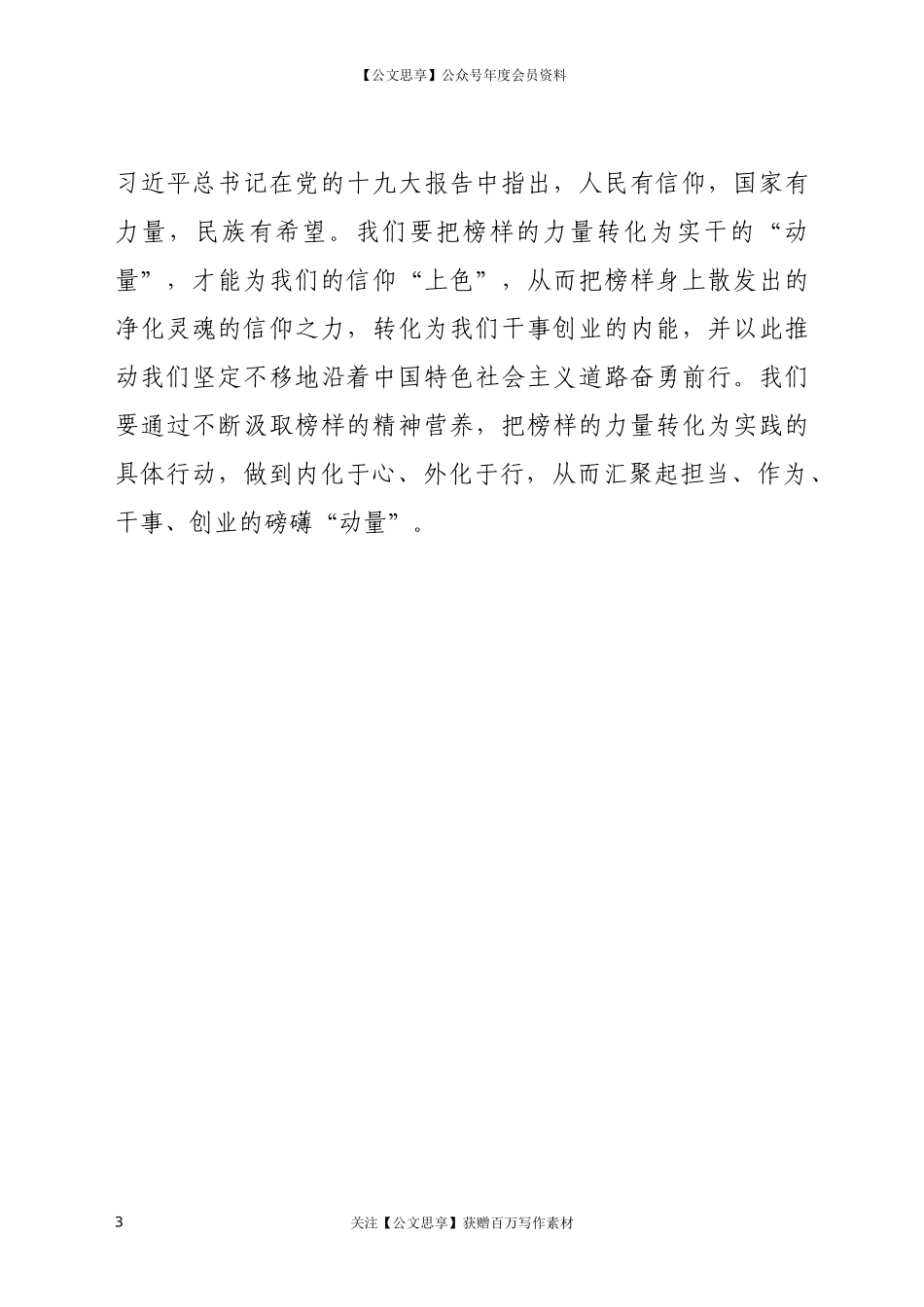 【公文思享】公众号年度会员资料

习近平总书记在党的十九大报告中指出，人民有信仰，国家有力量，民族有希望。我们要把榜样的力量转化为实干的“动量”，才能为我们的信仰“上色”，从而把榜样身上散发出的净化灵魂的信仰之力，转化为我们干事创业的内能，并以此推动我们坚定不移地沿着中国特色社会主义道路奋勇前行。我们要通过不断汲取榜样的精神营养，把榜样的力量转化为实践的具体行动，做到内化于心、外化于行，从而汇聚起担当、作为、干事、创业的磅礴“动量”。

3

关注【公文思享】获赠百万写作素材